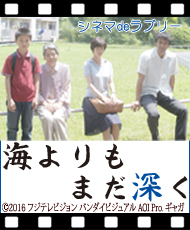 シネマdeラブリー

海よりも
まだ深く

©2016 フジテレビジョン バンダイビジュアル AOI Pro. ギャガ